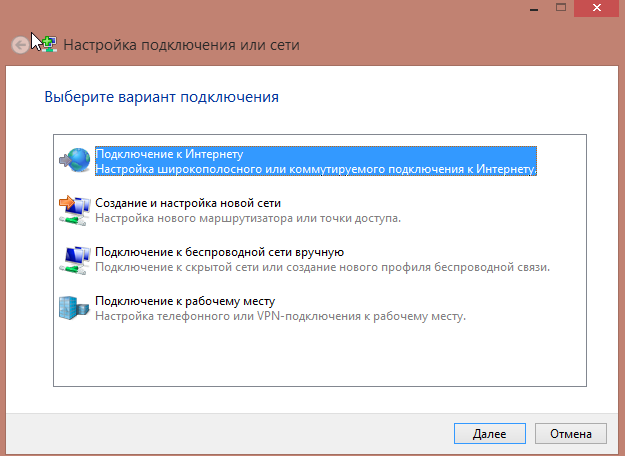 Настройка подключения или сети

Выберите вариант подключения

Подключение к Интернету
Настройка широкополосного или коммутируемого подключения к Интернету.

Создание и настройка новой сети
Настройка нового маршрутизатора или точки доступа.

Подключение к беспроводной сети вручную
Подключение к скрытой сети или создание нового профиля беспроводной связи.

Подключение к рабочему месту
Настройка телефонного или VPN-подключения к рабочему месту.

Далее

Отмена